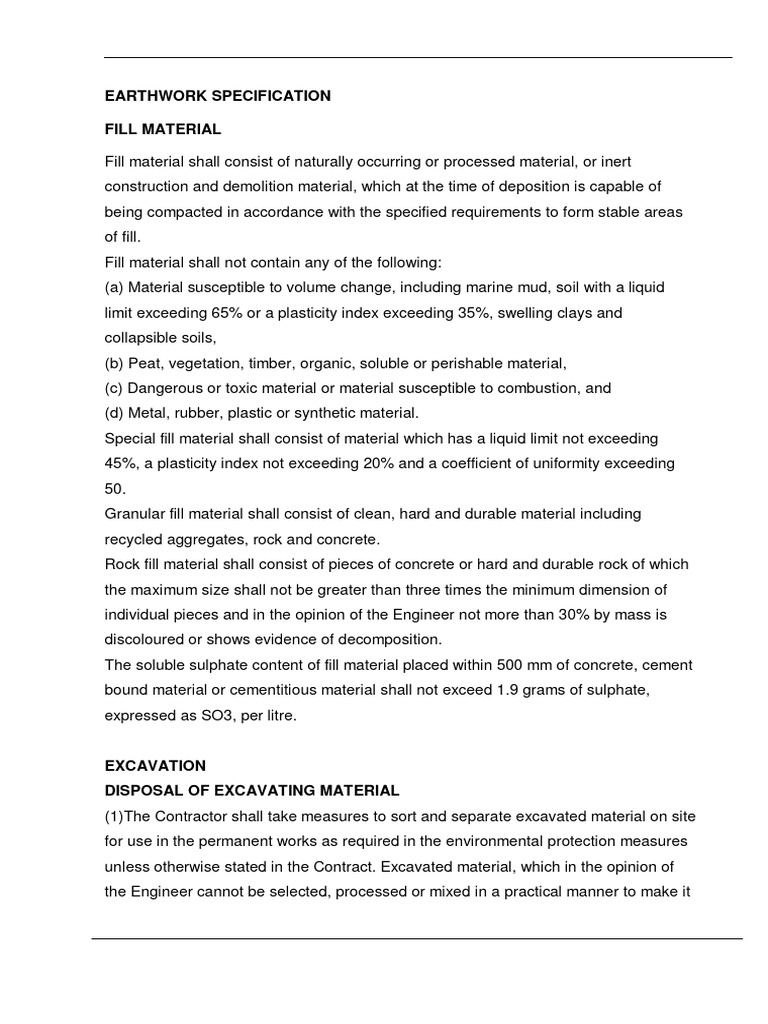 EARTHWORK SPECIFICATION

FILL MATERIAL

Fill material shall consist of naturally occurring or processed material, or inert construction and demolition material, which at the time of deposition is capable of being compacted in accordance with the specified requirements to form stable areas of fill.
Fill material shall not contain any of the following:
(a) Material susceptible to volume change, including marine mud, soil with a liquid limit exceeding 65% or a plasticity index exceeding 35%, swelling clays and collapsible soils,
(b) Peat, vegetation, timber, organic, soluble or perishable material,
(c) Dangerous or toxic material or material susceptible to combustion, and
(d) Metal, rubber, plastic or synthetic material.
Special fill material shall consist of material which has a liquid limit not exceeding 45%, a plasticity index not exceeding 20% and a coefficient of uniformity exceeding 50.
Granular fill material shall consist of clean, hard and durable material including recycled aggregates, rock and concrete.
Rock fill material shall consist of pieces of concrete or hard and durable rock of which the maximum size shall not be greater than three times the minimum dimension of individual pieces and in the opinion of the Engineer not more than 30% by mass is discoloured or shows evidence of decomposition.
The soluble sulphate content of fill material placed within 500 mm of concrete, cement bound material or cementitious material shall not exceed 1.9 grams of sulphate, expressed as SO3, per litre.

EXCAVATION
DISPOSAL OF EXCAVATING MATERIAL
(1)The Contractor shall take measures to sort and separate excavated material on site for use in the permanent works as required in the environmental protection measures unless otherwise stated in the Contract. Excavated material, which in the opinion of the Engineer cannot be selected, processed or mixed in a practical manner to make it